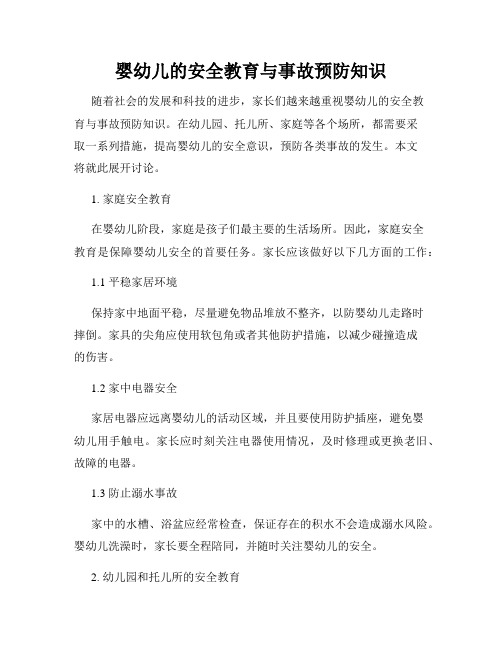 婴幼儿的安全教育与事故预防知识

随着社会的发展和科技的进步，家长们越来越重视婴幼儿的安全教育与事故预防知识。在幼儿园、托儿所、家庭等各个场所，都需要采取一系列措施，提高婴幼儿的安全意识，预防各类事故的发生。本文将就此展开讨论。

1. 家庭安全教育

在婴幼儿阶段，家庭是孩子们最主要的生活场所。因此，家庭安全教育是保障婴幼儿安全的首要任务。家长应该做好以下几方面的工作：

1.1 平稳家居环境

保持家中地面平稳，尽量避免物品堆放不整齐，以防婴幼儿走路时摔倒。家具的尖角应使用软包角或者其他防护措施，以减少碰撞造成的伤害。

1.2 家中电器安全

家居电器应远离婴幼儿的活动区域，并且要使用防护插座，避免婴幼儿用手触电。家长应时刻关注电器使用情况，及时修理或更换老旧、故障的电器。

1.3 防止溺水事故

家中的水槽、浴盆应经常检查，保证存在的积水不会造成溺水风险。婴幼儿洗澡时，家长要全程陪同，并随时关注婴幼儿的安全。

2. 幼儿园和托儿所的安全教育